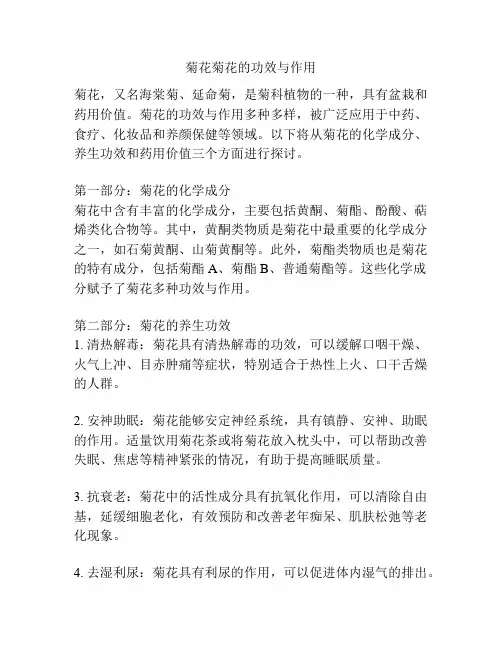 菊花菊花的功效与作用

菊花，又名海棠菊、延命菊，是菊科植物的一种，具有盆栽和药用价值。菊花的功效与作用多种多样，被广泛应用于中药、食疗、化妆品和养颜保健等领域。以下将从菊花的化学成分、养生功效和药用价值三个方面进行探讨。

第一部分：菊花的化学成分
菊花中含有丰富的化学成分，主要包括黄酮、菊酯、酚酸、萜烯类化合物等。其中，黄酮类物质是菊花中最重要的化学成分之一，如石菊黄酮、山菊黄酮等。此外，菊酯类物质也是菊花的特有成分，包括菊酯 A、菊酯 B、普通菊酯等。这些化学成分赋予了菊花多种功效与作用。

第二部分：菊花的养生功效
1. 清热解毒：菊花具有清热解毒的功效，可以缓解口咽干燥、火气上冲、目赤肿痛等症状，特别适合于热性上火、口干舌燥的人群。

2. 安神助眠：菊花能够安定神经系统，具有镇静、安神、助眠的作用。适量饮用菊花茶或将菊花放入枕头中，可以帮助改善失眠、焦虑等精神紧张的情况，有助于提高睡眠质量。

3. 抗衰老：菊花中的活性成分具有抗氧化作用，可以清除自由基，延缓细胞老化，有效预防和改善老年痴呆、肌肤松弛等老化现象。

4. 去湿利尿：菊花具有利尿的作用，可以促进体内湿气的排出。